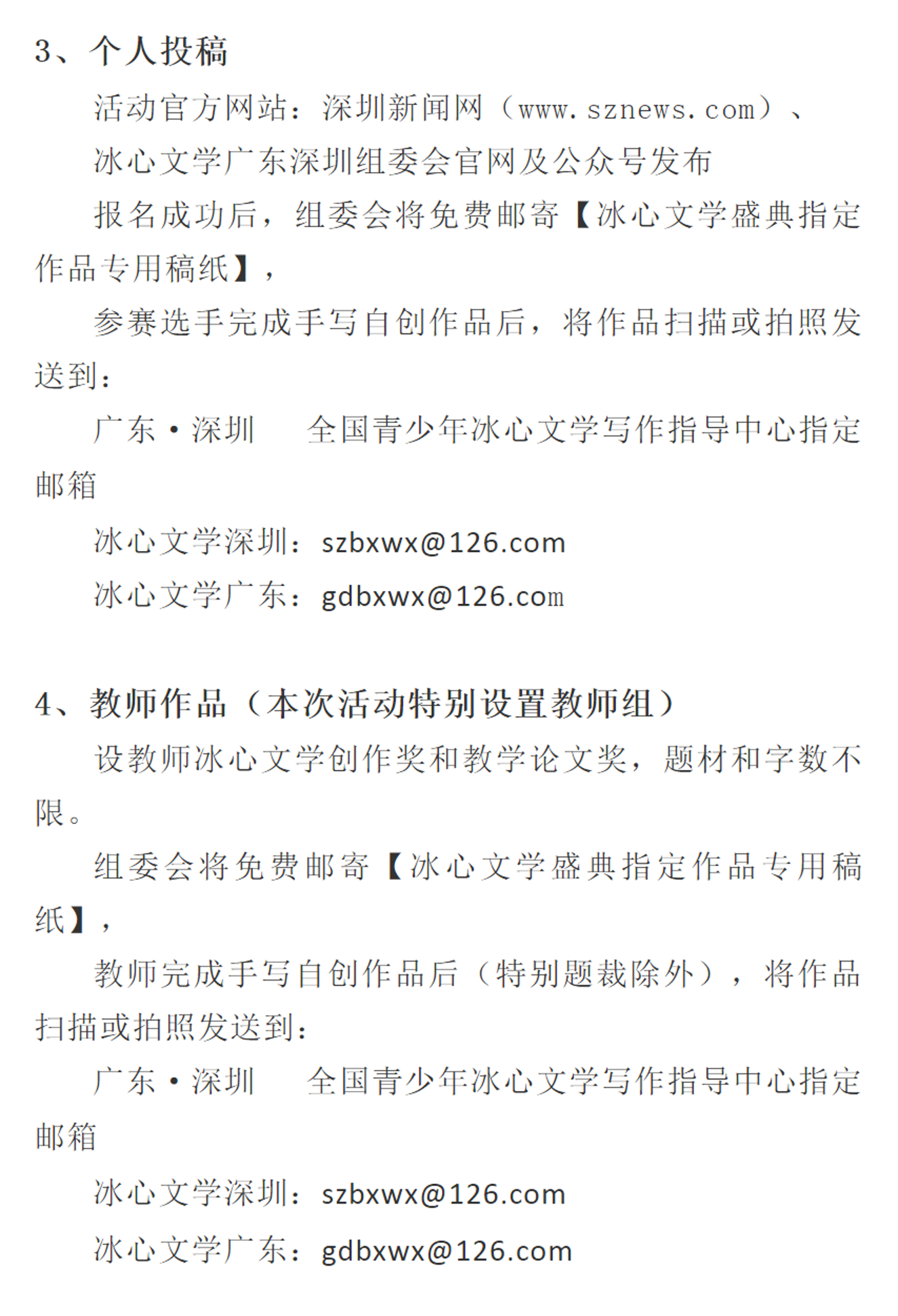 3、个人投稿

活动官方网站：深圳新闻网（www.sznews.com）、

冰心文学广东深圳组委会官网及公众号发布

报名成功后，组委会将免费邮寄【冰心文学盛典指定作品专用稿纸】，

参赛选手完成手写自创作品后，将作品扫描或拍照发送到：

广东·深圳　全国青少年冰心文学写作指导中心指定邮箱

冰心文学深圳：szbxwx@126.com

冰心文学广东：gdbxwx@126.com

4、教师作品（本次活动特别设置教师组）

设教师冰心文学创作奖和教学论文奖，题材和字数不限。

组委会将免费邮寄【冰心文学盛典指定作品专用稿纸】，

教师完成手写自创作品后（特别题裁除外），将作品扫描或拍照发送到：

广东·深圳　全国青少年冰心文学写作指导中心指定邮箱

冰心文学深圳：szbxwx@126.com

冰心文学广东：gdbxwx@126.com